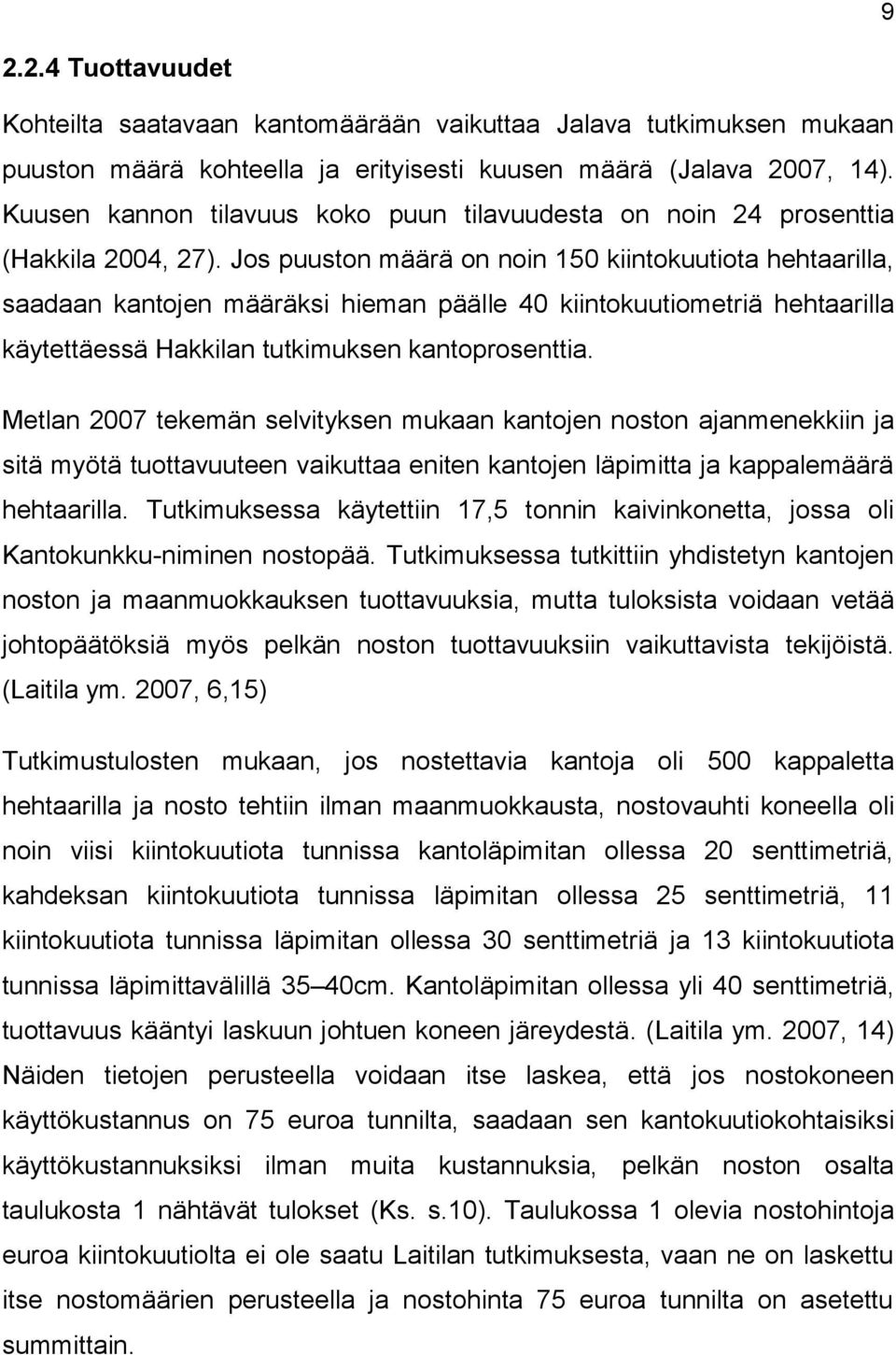 9

2.2.4 Tuottavuudet

Kohteilta saatavaan kantomäärään vaikuttaa Jalava tutkimuksen mukaan puuston määrä kohteella ja erityisesti kuusen määrä (Jalava 2007, 14). Kuusen kannon tilavuus koko puun tilavuudesta on noin 24 prosenttia (Hakkila 2004, 27). Jos puuston määrä on noin 150 kiintokuutiota hehtaarilla, saadaan kantojen määräksi hieman päälle 40 kiintokuutiometriä hehtaarilla käytettäessä Hakkilan tutkimuksen kantoprosenttia.

Metlan 2007 tekemän selvityksen mukaan kantojen noston ajanmenekkiin ja sitä myötä tuottavuuteen vaikuttaa eniten kantojen läpimitta ja kappalemäärä hehtaarilla. Tutkimuksessa käytettiin 17,5 tonnin kaivinkonetta, jossa oli Kantokunkku-niminen nostopää. Tutkimuksessa tutkittiin yhdistetyn kantojen noston ja maanmuokkauksen tuottavuuksia, mutta tuloksista voidaan vetää johtopäätöksiä myös pelkän noston tuottavuuksiin vaikuttavista tekijöistä. (Laitila ym. 2007, 6,15)

Tutkimustulosten mukaan, jos nostettavia kantoja oli 500 kappaletta hehtaarilla ja nosto tehtiin ilman maanmuokkausta, nostovauhti koneella oli noin viisi kiintokuutiota tunnissa kantoläpimitan ollessa 20 senttimetriä, kahdeksan kiintokuutiota tunnissa läpimitan ollessa 25 senttimetriä, 11 kiintokuutiota tunnissa läpimitan ollessa 30 senttimetriä ja 13 kiintokuutiota tunnissa läpimittavälillä 35–40cm. Kantoläpimitan ollessa yli 40 senttimetriä, tuottavuus kääntyi laskuun johtuen koneen järeydestä. (Laitila ym. 2007, 14) Näiden tietojen perusteella voidaan itse laskea, että jos nostokoneen käyttökustannus on 75 euroa tunnilta, saadaan sen kantokuutiokohtaisiksi käyttökustannuksiksi ilman muita kustannuksia, pelkän noston osalta taulukosta 1 nähtävät tulokset (Ks. s.10). Taulukossa 1 olevia nostohintoja euroa kiintokuutiolta ei ole saatu Laitilan tutkimuksesta, vaan ne on laskettu itse nostomäärien perusteella ja nostohinta 75 euroa tunnilta on asetettu summittain.